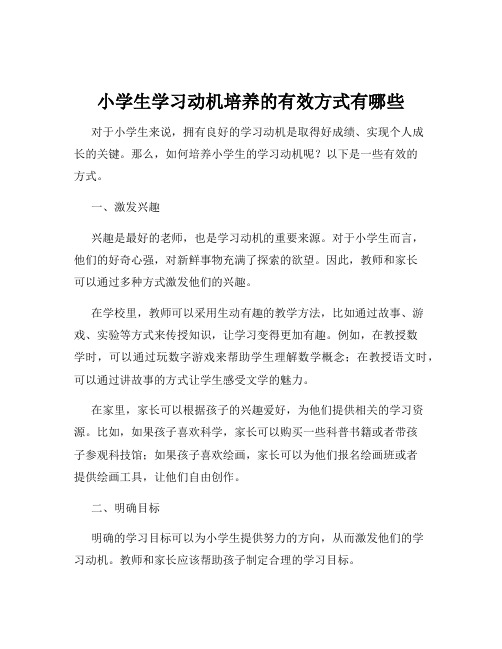 小学生学习动机培养的有效方式有哪些

对于小学生来说，拥有良好的学习动机是取得好成绩、实现个人成长的关键。那么，如何培养小学生的学习动机呢？以下是一些有效的方式。

一、激发兴趣

兴趣是最好的老师，也是学习动机的重要来源。对于小学生而言，他们的好奇心强，对新鲜事物充满了探索的欲望。因此，教师和家长可以通过多种方式激发他们的兴趣。

在学校里，教师可以采用生动有趣的教学方法，比如通过故事、游戏、实验等方式来传授知识，让学习变得更加有趣。例如，在教授数学时，可以通过玩数字游戏来帮助学生理解数学概念；在教授语文时，可以通过讲故事的方式让学生感受文学的魅力。

在家里，家长可以根据孩子的兴趣爱好，为他们提供相关的学习资源。比如，如果孩子喜欢科学，家长可以购买一些科普书籍或者带孩子参观科技馆；如果孩子喜欢绘画，家长可以为他们报名绘画班或者提供绘画工具，让他们自由创作。

二、明确目标

明确的学习目标可以为小学生提供努力的方向，从而激发他们的学习动机。教师和家长应该帮助孩子制定合理的学习目标。